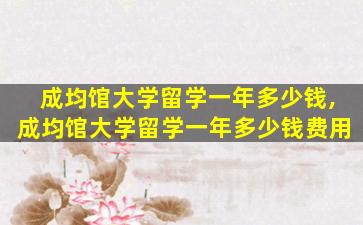 成均馆大学留学一年多少钱，
成均馆大学留学一年多少钱费用